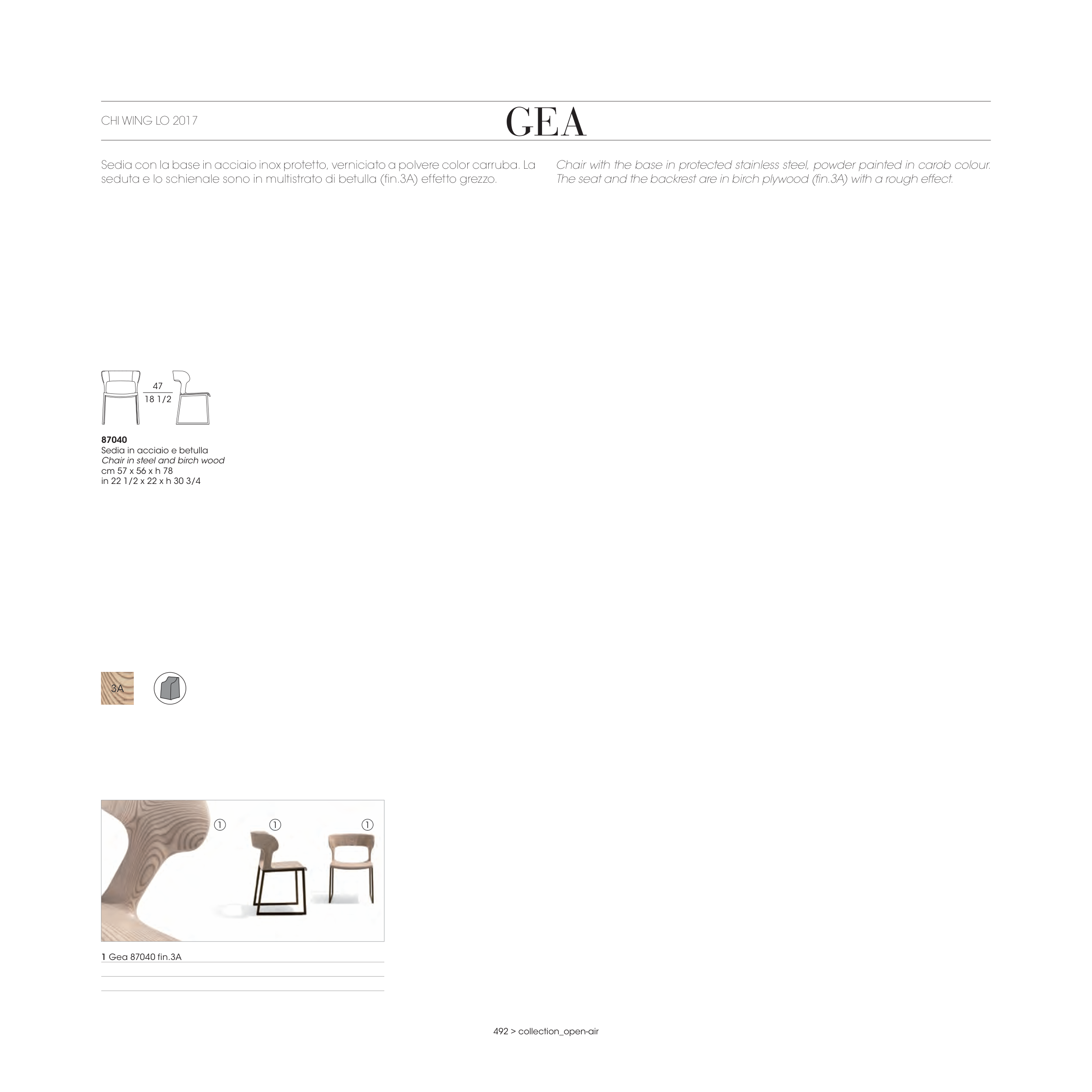 CHI WING LO 2017

GEA

Sedia con la base in acciaio inox protetto, verniciato a polvere color carruba. La seduta e lo schienale sono in multistrato di betulla (fin.3A) effetto grezzo.

Chair with the base in protected stainless steel, powder painted in carob colour. The seat and the backrest are in birch plywood (fin.3A) with a rough effect.

47
18 1/2

87040
Sedia in acciaio e betulla
Chair in steel and birch wood
cm 57 x 56 x h 78
in 22 1/2 x 22 x h 30 3/4

3A

① ① ①

1 Gea 87040 fin.3A

492 > collection_open-air